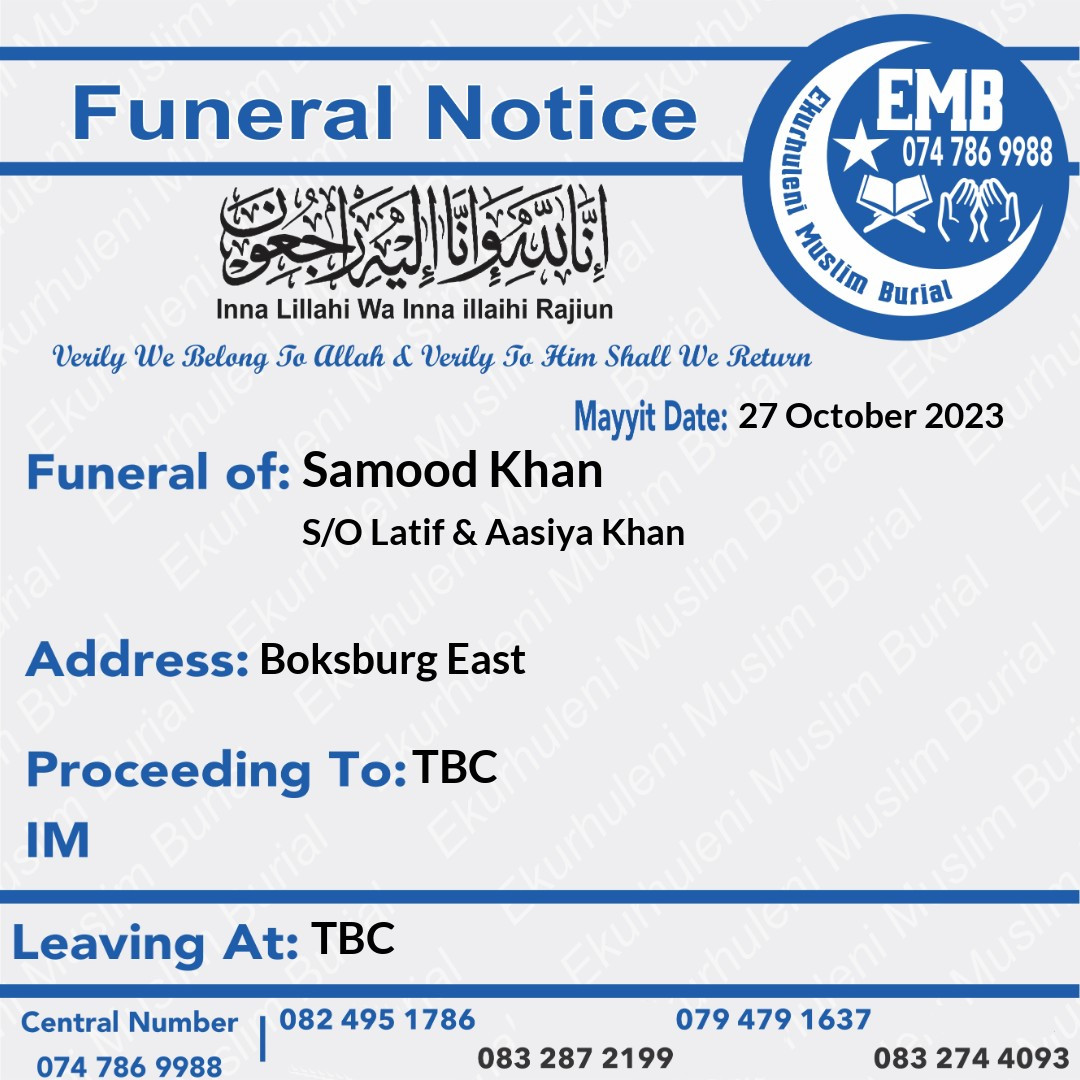 Funeral Notice

EMB
074 786 9988
Ekurhuleni Muslim Burial

إِنَّا لِلَّٰهِ وَإِنَّا إِلَيْهِ رَاجِعُونَ
Inna Lillahi Wa Inna illaihi Rajiun

Verily We Belong To Allah & Verily To Him Shall We Return

Mayyit Date: 27 October 2023

Funeral of: Samood Khan
S/O Latif & Aasiya Khan

Address: Boksburg East

Proceeding To: TBC
IM

Leaving At: TBC

Central Number
074 786 9988
082 495 1786
083 287 2199
079 479 1637
083 274 4093

Ekurhuleni Muslim Burial